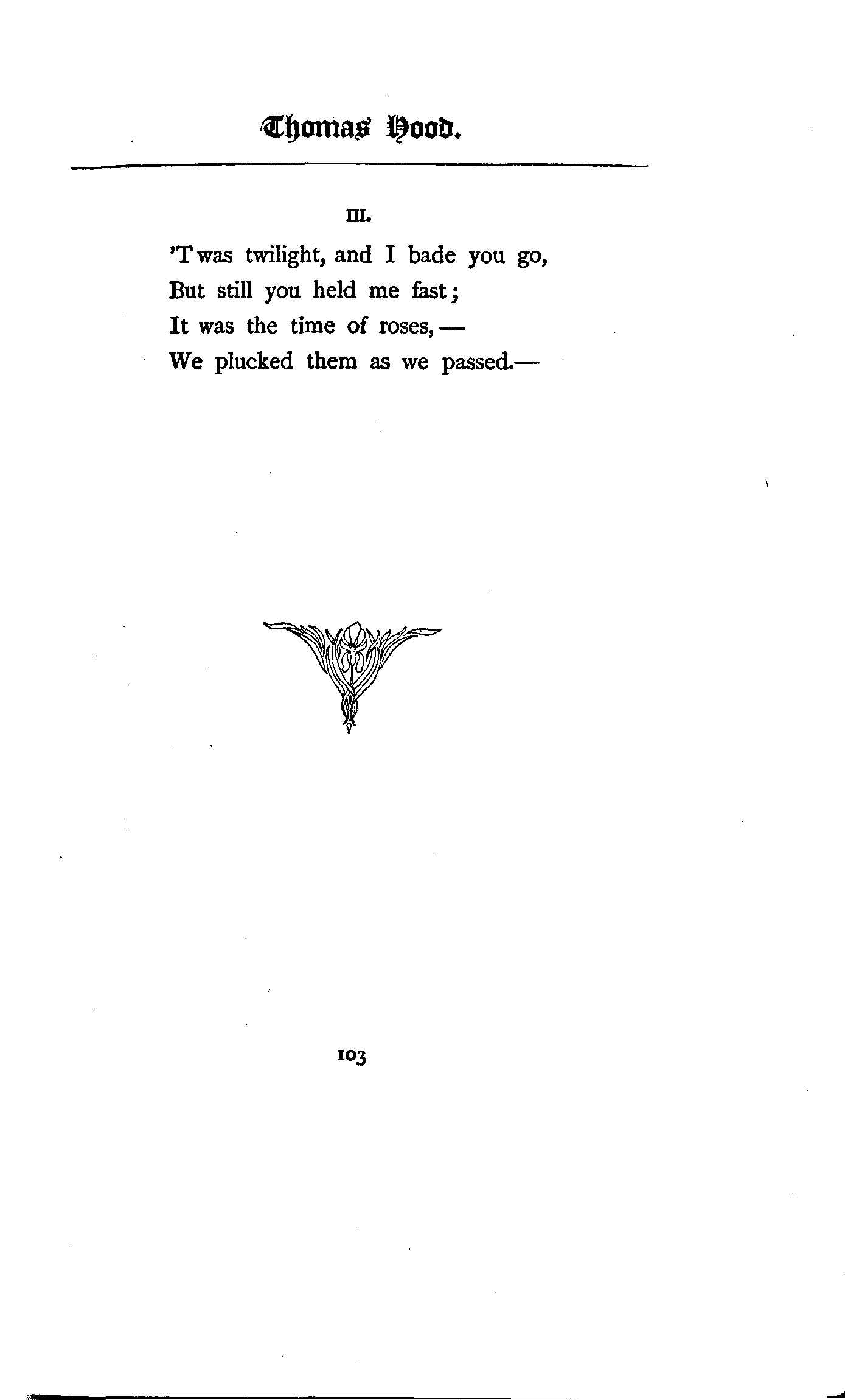 Thomas Hood.

III.

'T was twilight, and I bade you go,
But still you held me fast;
It was the time of roses, —
We plucked them as we passed.—

103